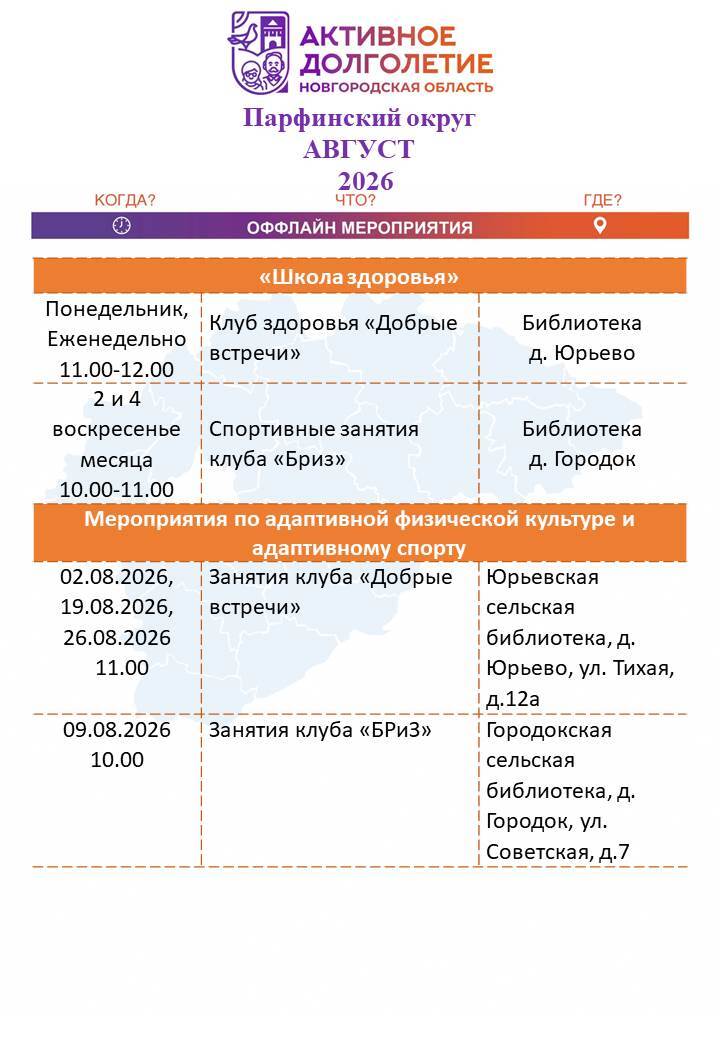 АКТИВНОЕ ДОЛГОЛЕТИЕ
НОВГОРОДСКАЯ ОБЛАСТЬ

Парфинский округ
АВГУСТ
2026

КОГДА? ЧТО? ГДЕ?
ОФФЛАЙН МЕРОПРИЯТИЯ

| «Школа здоровья» | | |
|---|---|---|
| Понедельник, Еженедельно 11.00-12.00 | Клуб здоровья «Добрые встречи» | Библиотека д. Юрьево |
| 2 и 4 воскресенье месяца 10.00-11.00 | Спортивные занятия клуба «Бриз» | Библиотека д. Городок |
| Мероприятия по адаптивной физической культуре и адаптивному спорту | | |
| 02.08.2026, 19.08.2026, 26.08.2026 11.00 | Занятия клуба «Добрые встречи» | Юрьевская сельская библиотека, д. Юрьево, ул. Тихая, д.12а |
| 09.08.2026 10.00 | Занятия клуба «БРиЗ» | Городокская сельская библиотека, д. Городок, ул. Советская, д.7 |